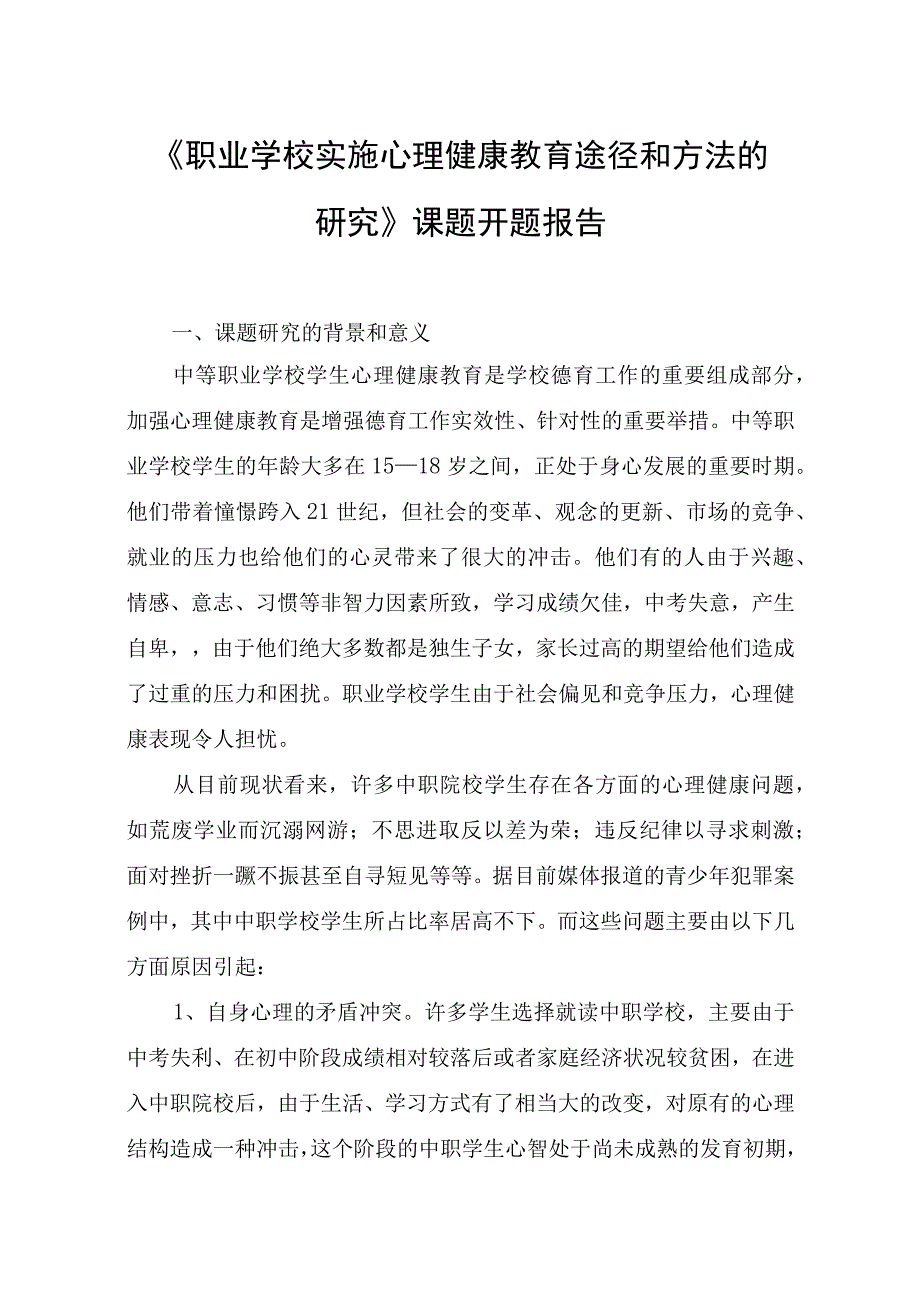 《职业学校实施心理健康教育途径和方法的研究》课题开题报告

一、课题研究的背景和意义

中等职业学校学生心理健康教育是学校德育工作的重要组成部分，加强心理健康教育是增强德育工作实效性、针对性的重要举措。中等职业学校学生的年龄大多在15—18岁之间，正处于身心发展的重要时期。他们带着憧憬跨入21世纪，但社会的变革、观念的更新、市场的竞争、就业的压力也给他们的心灵带来了很大的冲击。他们有的人由于兴趣、情感、意志、习惯等非智力因素所致，学习成绩欠佳，中考失意，产生自卑，，由于他们绝大多数都是独生子女，家长过高的期望给他们造成了过重的压力和困扰。职业学校学生由于社会偏见和竞争压力，心理健康表现令人担忧。

从目前现状看来，许多中职院校学生存在各方面的心理健康问题，如荒废学业而沉溺网游；不思进取反以差为荣；违反纪律以寻求刺激；面对挫折一蹶不振甚至自寻短见等等。据目前媒体报道的青少年犯罪案例中，其中中职学校学生所占比率居高不下。而这些问题主要由以下几方面原因引起：

1、自身心理的矛盾冲突。许多学生选择就读中职学校，主要由于中考失利、在初中阶段成绩相对较落后或者家庭经济状况较贫困，在进入中职院校后，由于生活、学习方式有了相当大的改变，对原有的心理结构造成一种冲击，这个阶段的中职学生心智处于尚未成熟的发育初期，